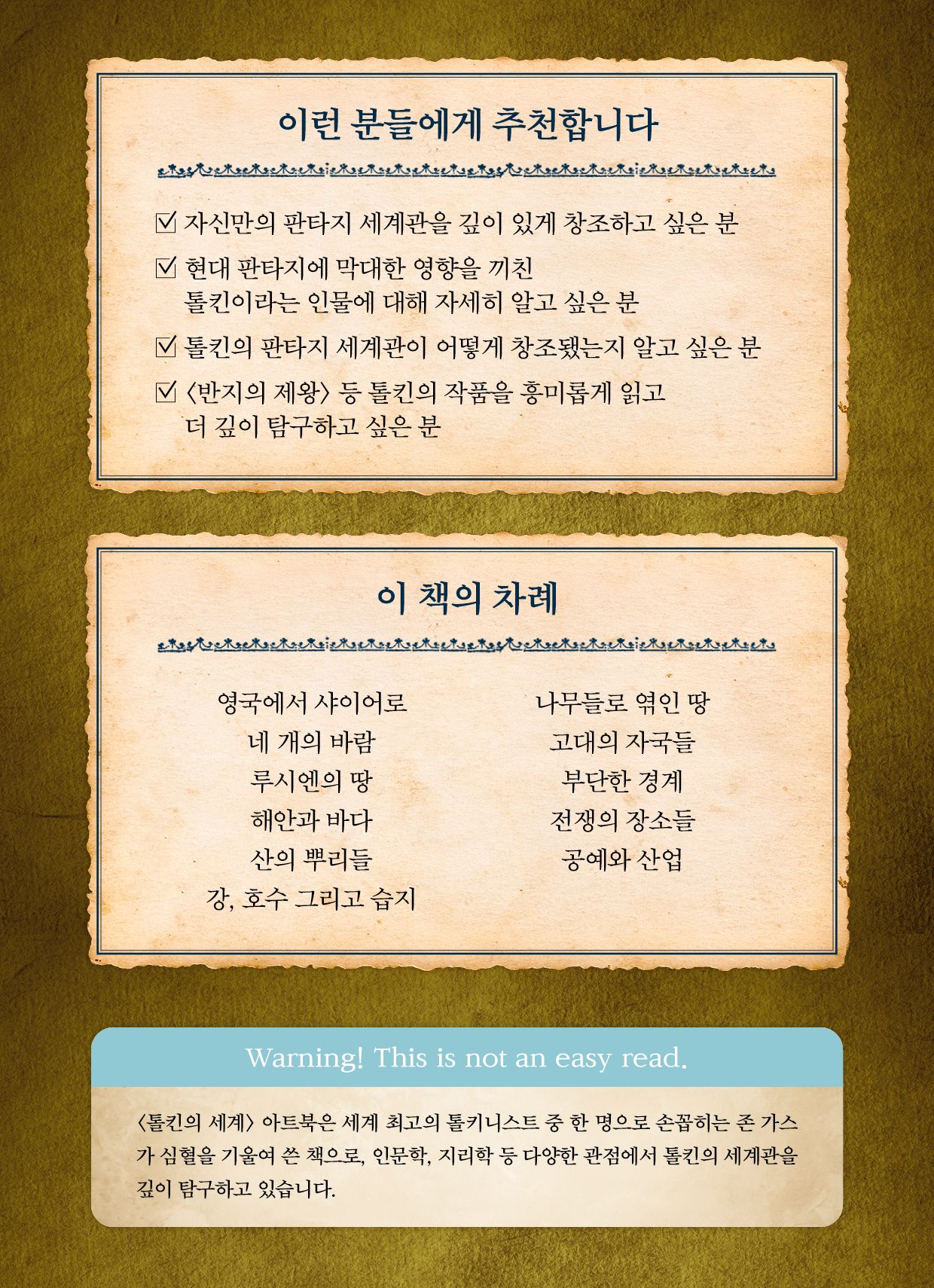 이런 분들에게 추천합니다

☑ 자신만의 판타지 세계관을 깊이 있게 창조하고 싶은 분

☑ 현대 판타지에 막대한 영향을 끼친 톨킨이라는 인물에 대해 자세히 알고 싶은 분

☑ 톨킨의 판타지 세계관이 어떻게 창조됐는지 알고 싶은 분

☑ 〈반지의 제왕〉 등 톨킨의 작품을 흥미롭게 읽고 더 깊이 탐구하고 싶은 분

이 책의 차례

영국에서 샤이어로
네 개의 바람
루시엔의 땅
해안과 바다
산의 뿌리들
강, 호수 그리고 습지

나무들로 엮인 땅
고대의 자국들
부단한 경계
전쟁의 장소들
공예와 산업

Warning! This is not an easy read.

〈톨킨의 세계〉 아트북은 세계 최고의 톨키니스트 중 한 명으로 손꼽히는 존 가스가 심혈을 기울여 쓴 책으로, 인문학, 지리학 등 다양한 관점에서 톨킨의 세계관을 깊이 탐구하고 있습니다.